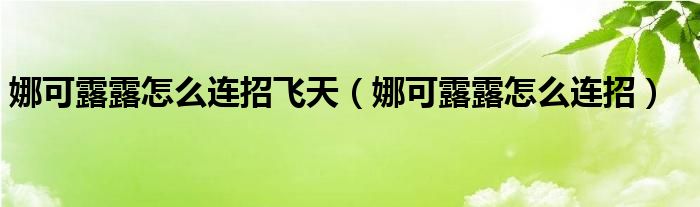 娜可露露怎么连招飞天（娜可露露怎么连招）